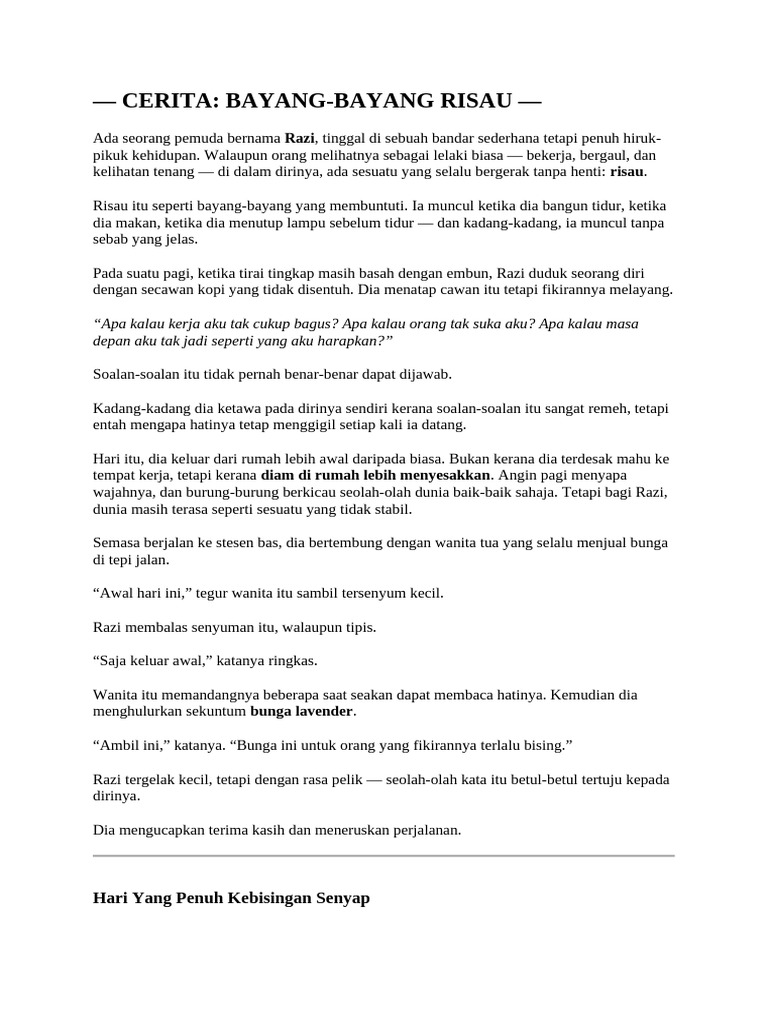 — CERITA: BAYANG-BAYANG RISAU —

Ada seorang pemuda bernama Razi, tinggal di sebuah bandar sederhana tetapi penuh hiruk-pikuk kehidupan. Walaupun orang melihatnya sebagai lelaki biasa — bekerja, bergaul, dan kelihatan tenang — di dalam dirinya, ada sesuatu yang selalu bergerak tanpa henti: risau.

Risau itu seperti bayang-bayang yang membuntuti. Ia muncul ketika dia bangun tidur, ketika dia makan, ketika dia menutup lampu sebelum tidur — dan kadang-kadang, ia muncul tanpa sebab yang jelas.

Pada suatu pagi, ketika tirai tingkap masih basah dengan embun, Razi duduk seorang diri dengan secawan kopi yang tidak disentuh. Dia menatap cawan itu tetapi fikirannya melayang.

“Apa kalau kerja aku tak cukup bagus? Apa kalau orang tak suka aku? Apa kalau masa depan aku tak jadi seperti yang aku harapkan?”

Soalan-soalan itu tidak pernah benar-benar dapat dijawab.

Kadang-kadang dia ketawa pada dirinya sendiri kerana soalan-soalan itu sangat remeh, tetapi entah mengapa hatinya tetap menggigil setiap kali ia datang.

Hari itu, dia keluar dari rumah lebih awal daripada biasa. Bukan kerana dia terdesak mahu ke tempat kerja, tetapi kerana diam di rumah lebih menyesakkan. Angin pagi menyapa wajahnya, dan burung-burung berkicau seolah-olah dunia baik-baik sahaja. Tetapi bagi Razi, dunia masih terasa seperti sesuatu yang tidak stabil.

Semasa berjalan ke stesen bas, dia bertembung dengan wanita tua yang selalu menjual bunga di tepi jalan.

“Awal hari ini,” tegur wanita itu sambil tersenyum kecil.

Razi membalas senyuman itu, walaupun tipis.

“Saja keluar awal,” katanya ringkas.

Wanita itu memandangnya beberapa saat seakan dapat membaca hatinya. Kemudian dia menghulurkan sekuntum bunga lavender.

“Ambil ini,” katanya. “Bunga ini untuk orang yang fikirannya terlalu bising.”

Razi tergelak kecil, tetapi dengan rasa pelik — seolah-olah kata itu betul-betul tertuju kepada dirinya.

Dia mengucapkan terima kasih dan meneruskan perjalanan.

Hari Yang Penuh Kebisingan Senyap